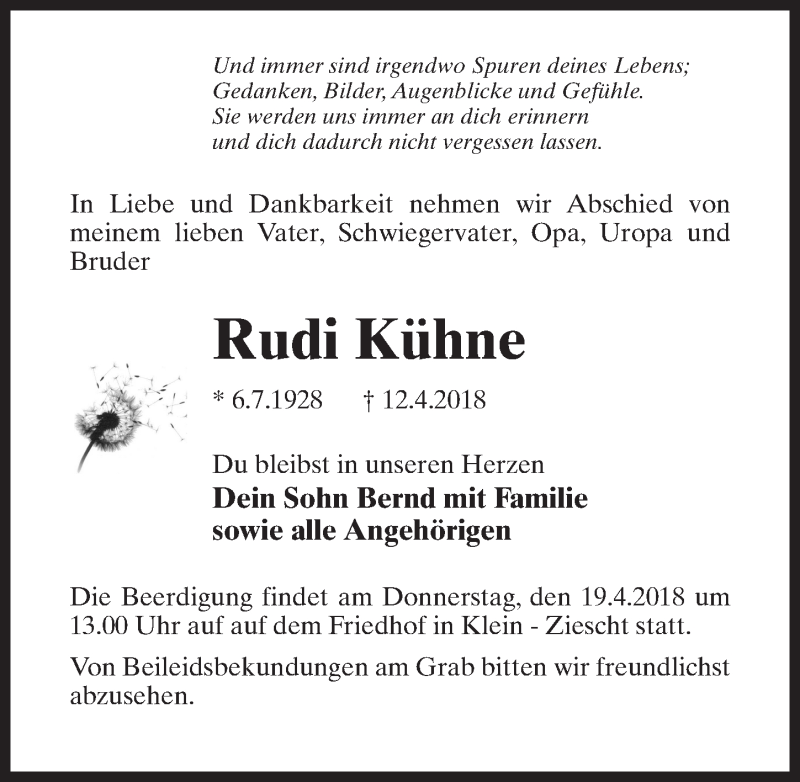 Und immer sind irgendwo Spuren deines Lebens;
Gedanken, Bilder, Augenblicke und Gefühle.
Sie werden uns immer an dich erinnern
und dich dadurch nicht vergessen lassen.

In Liebe und Dankbarkeit nehmen wir Abschied von meinem lieben Vater, Schwiegervater, Opa, Uropa und Bruder

Rudi Kühne

* 6.7.1928 † 12.4.2018

Du bleibst in unseren Herzen
Dein Sohn Bernd mit Familie
sowie alle Angehörigen

Die Beerdigung findet am Donnerstag, den 19.4.2018 um 13.00 Uhr auf auf dem Friedhof in Klein - Ziescht statt.

Von Beileidsbekundungen am Grab bitten wir freundlichst abzusehen.